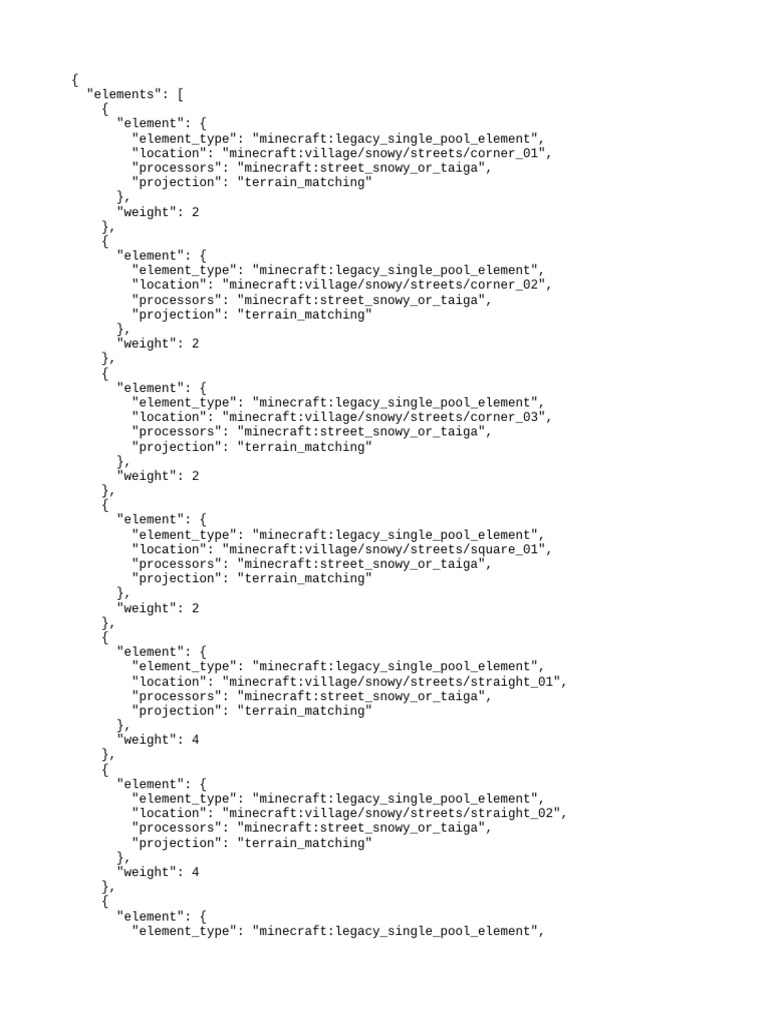 {
  "elements": [
    {
      "element": {
        "element_type": "minecraft:legacy_single_pool_element",
        "location": "minecraft:village/snowy/streets/corner_01",
        "processors": "minecraft:street_snowy_or_taiga",
        "projection": "terrain_matching"
      },
      "weight": 2
    },
    {
      "element": {
        "element_type": "minecraft:legacy_single_pool_element",
        "location": "minecraft:village/snowy/streets/corner_02",
        "processors": "minecraft:street_snowy_or_taiga",
        "projection": "terrain_matching"
      },
      "weight": 2
    },
    {
      "element": {
        "element_type": "minecraft:legacy_single_pool_element",
        "location": "minecraft:village/snowy/streets/corner_03",
        "processors": "minecraft:street_snowy_or_taiga",
        "projection": "terrain_matching"
      },
      "weight": 2
    },
    {
      "element": {
        "element_type": "minecraft:legacy_single_pool_element",
        "location": "minecraft:village/snowy/streets/square_01",
        "processors": "minecraft:street_snowy_or_taiga",
        "projection": "terrain_matching"
      },
      "weight": 2
    },
    {
      "element": {
        "element_type": "minecraft:legacy_single_pool_element",
        "location": "minecraft:village/snowy/streets/straight_01",
        "processors": "minecraft:street_snowy_or_taiga",
        "projection": "terrain_matching"
      },
      "weight": 4
    },
    {
      "element": {
        "element_type": "minecraft:legacy_single_pool_element",
        "location": "minecraft:village/snowy/streets/straight_02",
        "processors": "minecraft:street_snowy_or_taiga",
        "projection": "terrain_matching"
      },
      "weight": 4
    },
    {
      "element": {
        "element_type": "minecraft:legacy_single_pool_element",